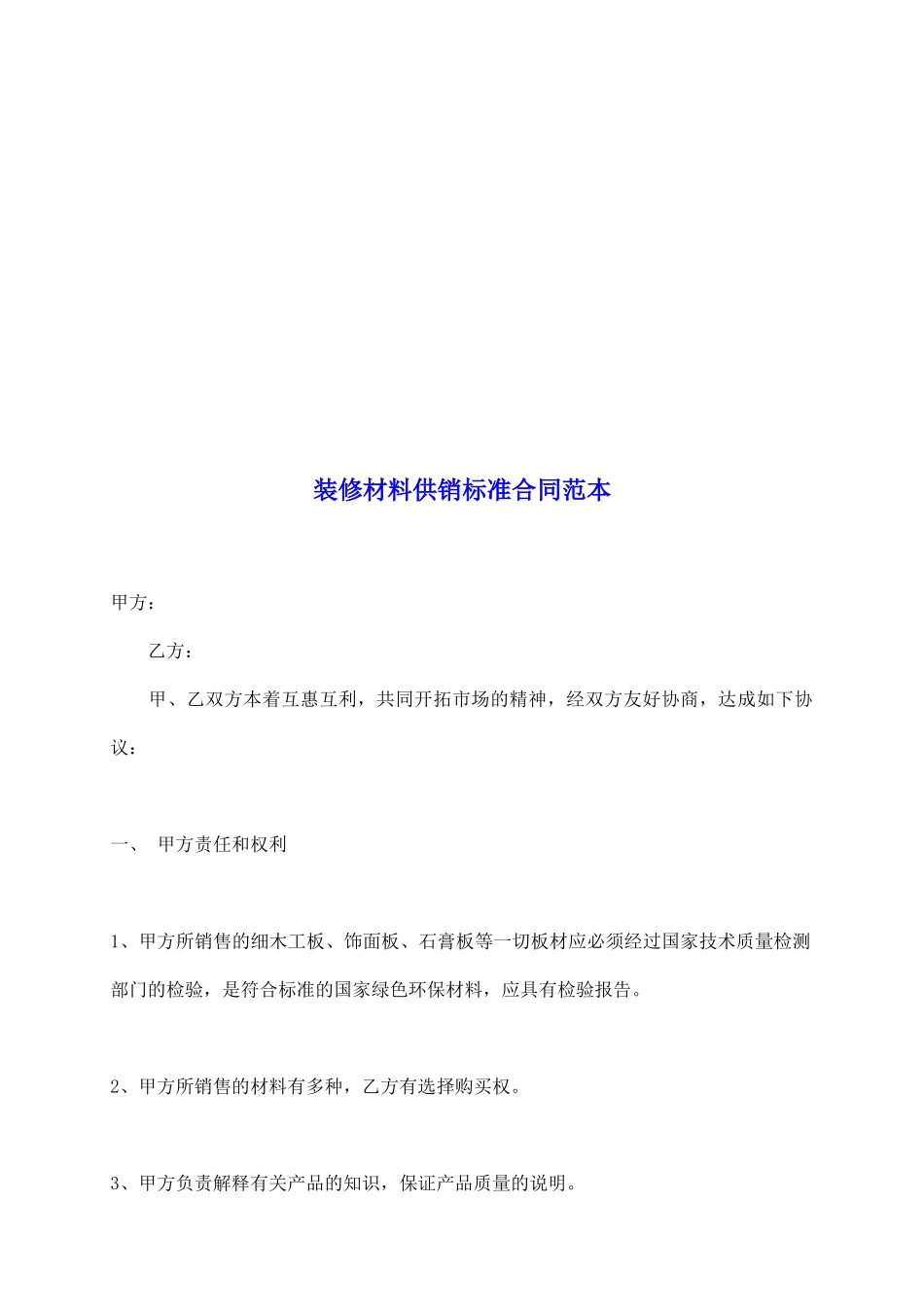 装修材料供销标准合同范本

甲方：

乙方：

甲、乙双方本着互惠互利，共同开拓市场的精神，经双方友好协商，达成如下协议：

一、 甲方责任和权利

1、甲方所销售的细木工板、饰面板、石膏板等一切板材应必须经过国家技术质量检测部门的检验，是符合标准的国家绿色环保材料，应具有检验报告。

2、甲方所销售的材料有多种，乙方有选择购买权。

3、甲方负责解释有关产品的知识，保证产品质量的说明。